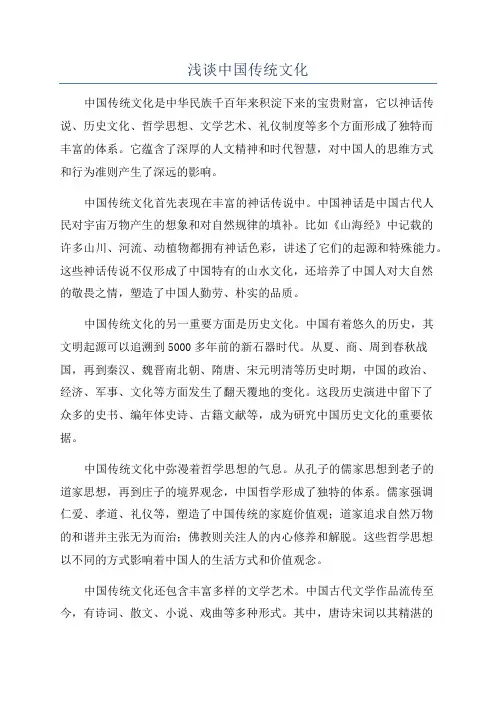 浅谈中国传统文化

中国传统文化是中华民族千百年来积淀下来的宝贵财富，它以神话传说、历史文化、哲学思想、文学艺术、礼仪制度等多个方面形成了独特而丰富的体系。它蕴含了深厚的人文精神和时代智慧，对中国人的思维方式和行为准则产生了深远的影响。

中国传统文化首先表现在丰富的神话传说中。中国神话是中国古代人民对宇宙万物产生的想象和对自然规律的填补。比如《山海经》中记载的许多山川、河流、动植物都拥有神话色彩，讲述了它们的起源和特殊能力。这些神话传说不仅形成了中国特有的山水文化，还培养了中国人对大自然的敬畏之情，塑造了中国人勤劳、朴实的品质。

中国传统文化的另一重要方面是历史文化。中国有着悠久的历史，其文明起源可以追溯到5000多年前的新石器时代。从夏、商、周到春秋战国，再到秦汉、魏晋南北朝、隋唐、宋元明清等历史时期，中国的政治、经济、军事、文化等方面发生了翻天覆地的变化。这段历史演进中留下了众多的史书、编年体史诗、古籍文献等，成为研究中国历史文化的重要依据。

中国传统文化中弥漫着哲学思想的气息。从孔子的儒家思想到老子的道家思想，再到庄子的境界观念，中国哲学形成了独特的体系。儒家强调仁爱、孝道、礼仪等，塑造了中国传统的家庭价值观；道家追求自然万物的和谐并主张无为而治；佛教则关注人的内心修养和解脱。这些哲学思想以不同的方式影响着中国人的生活方式和价值观念。

中国传统文化还包含丰富多样的文学艺术。中国古代文学作品流传至今，有诗词、散文、小说、戏曲等多种形式。其中，唐诗宋词以其精湛的